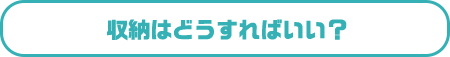 収納はどうすればいい？